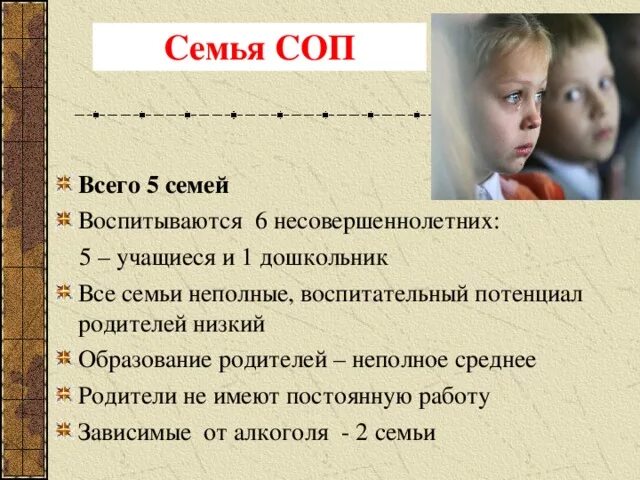 Семья СОП

Всего 5 семей

Воспитываются 6 несовершеннолетних:
5 – учащиеся и 1 дошкольник

Все семьи неполные, воспитательный потенциал родителей низкий

Образование родителей – неполное среднее

Родители не имеют постоянную работу

Зависимые от алкоголя - 2 семьи